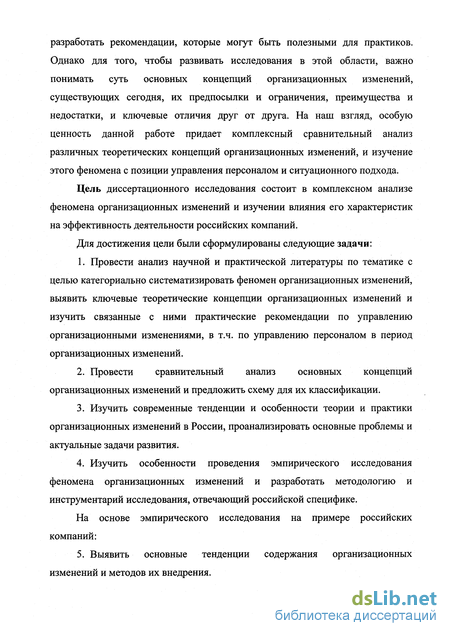 разработать рекомендации, которые могут быть полезными для практиков. Однако для того, чтобы развивать исследования в этой области, важно понимать суть основных концепций организационных изменений, существующих сегодня, их предпосылки и ограничения, преимущества и недостатки, и ключевые отличия друг от друга. На наш взгляд, особую ценность данной работе придает комплексный сравнительный анализ различных теоретических концепций организационных изменений, и изучение этого феномена с позиции управления персоналом и ситуационного подхода.

Цель диссертационного исследования состоит в комплексном анализе феномена организационных изменений и изучении влияния его характеристик на эффективность деятельности российских компаний.

Для достижения цели были сформулированы следующие задачи:

1. Провести анализ научной и практической литературы по тематике с целью категориально систематизировать феномен организационных изменений, выявить ключевые теоретические концепции организационных изменений и изучить связанные с ними практические рекомендации по управлению организационными изменениями, в т.ч. по управлению персоналом в период организационных изменений.

2. Провести сравнительный анализ основных концепций организационных изменений и предложить схему для их классификации.

3. Изучить современные тенденции и особенности теории и практики организационных изменений в России, проанализировать основные проблемы и актуальные задачи развития.

4. Изучить особенности проведения эмпирического исследования феномена организационных изменений и разработать методологию и инструментарий исследования, отвечающий российской специфике.

На основе эмпирического исследования на примере российских компаний:

5. Выявить основные тенденции содержания организационных изменений и методов их внедрения.

dsLib.net
библиотека диссертаций